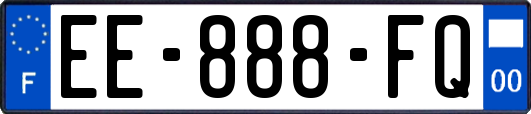 F
EE-888-FQ
00